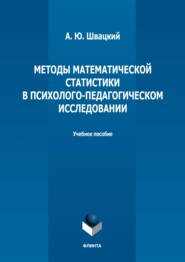 А. Ю. Швацкий

МЕТОДЫ МАТЕМАТИЧЕСКОЙ СТАТИСТИКИ В ПСИХОЛОГО-ПЕДАГОГИЧЕСКОМ ИССЛЕДОВАНИИ

Учебное пособие

ФЛИНТА